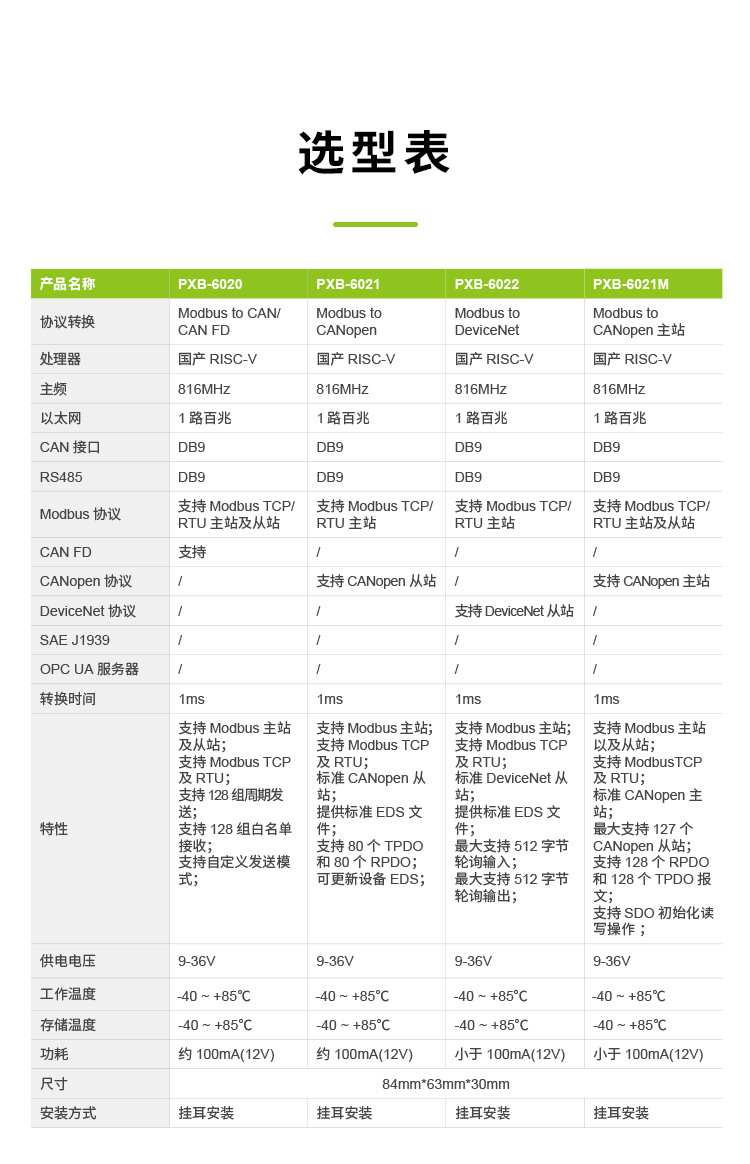 选型表

| 产品名称 | PXB-6020 | PXB-6021 | PXB-6022 | PXB-6021M |
|---|---|---|---|---|
| 协议转换 | Modbus to CAN/ CAN FD | Modbus to CANopen | Modbus to DeviceNet | Modbus to CANopen 主站 |
| 处理器 | 国产 RISC-V | 国产 RISC-V | 国产 RISC-V | 国产 RISC-V |
| 主频 | 816MHz | 816MHz | 816MHz | 816MHz |
| 以太网 | 1 路百兆 | 1 路百兆 | 1 路百兆 | 1 路百兆 |
| CAN 接口 | DB9 | DB9 | DB9 | DB9 |
| RS485 | DB9 | DB9 | DB9 | DB9 |
| Modbus 协议 | 支持 Modbus TCP/ RTU 主站及从站 | 支持 Modbus TCP/ RTU 主站 | 支持 Modbus TCP/ RTU 主站 | 支持 Modbus TCP/ RTU 主站及从站 |
| CAN FD | 支持 | / | / | / |
| CANopen 协议 | / | 支持 CANopen 从站 | / | 支持 CANopen 主站 |
| DeviceNet 协议 | / | / | 支持 DeviceNet 从站 | / |
| SAE J1939 | / | / | / | / |
| OPC UA 服务器 | / | / | / | / |
| 转换时间 | 1ms | 1ms | 1ms | 1ms |
| 特性 | 支持 Modbus 主站及从站; 支持 Modbus TCP 及 RTU; 支持 128 组周期发送; 支持 128 组白名单接收; 支持自定义发送模式; | 支持 Modbus 主站; 支持 Modbus TCP 及 RTU; 标准 CANopen 从站; 提供标准 EDS 文件; 支持 80 个 TPDO 和 80 个 RPDO; 可更新设备 EDS; | 支持 Modbus 主站; 支持 Modbus TCP 及 RTU; 标准 DeviceNet 从站; 提供标准 EDS 文件; 最大支持 512 字节轮询输入; 最大支持 512 字节轮询输出; | 支持 Modbus 主站以及从站; 支持 ModbusTCP 及 RTU; 标准 CANopen 主站; 最大支持 127 个 CANopen 从站; 支持 128 个 RPDO 和 128 个 TPDO 报文; 支持 SDO 初始化读写操作 ; |
| 供电电压 | 9-36V | 9-36V | 9-36V | 9-36V |
| 工作温度 | -40 ~ +85℃ | -40 ~ +85℃ | -40 ~ +85℃ | -40 ~ +85℃ |
| 存储温度 | -40 ~ +85℃ | -40 ~ +85℃ | -40 ~ +85℃ | -40 ~ +85℃ |
| 功耗 | 约 100mA(12V) | 约 100mA(12V) | 小于 100mA(12V) | 小于 100mA(12V) |
| 尺寸 | 84mm*63mm*30mm | | | |
| 安装方式 | 挂耳安装 | 挂耳安装 | 挂耳安装 | 挂耳安装 |